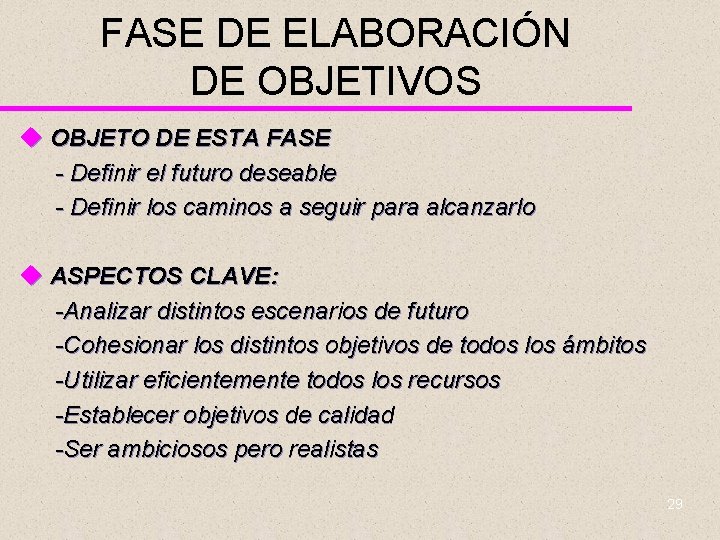 FASE DE ELABORACIÓN DE OBJETIVOS

OBJETO DE ESTA FASE
- Definir el futuro deseable
- Definir los caminos a seguir para alcanzarlo

ASPECTOS CLAVE:
-Analizar distintos escenarios de futuro
-Cohesionar los distintos objetivos de todos los ámbitos
-Utilizar eficientemente todos los recursos
-Establecer objetivos de calidad
-Ser ambiciosos pero realistas

29